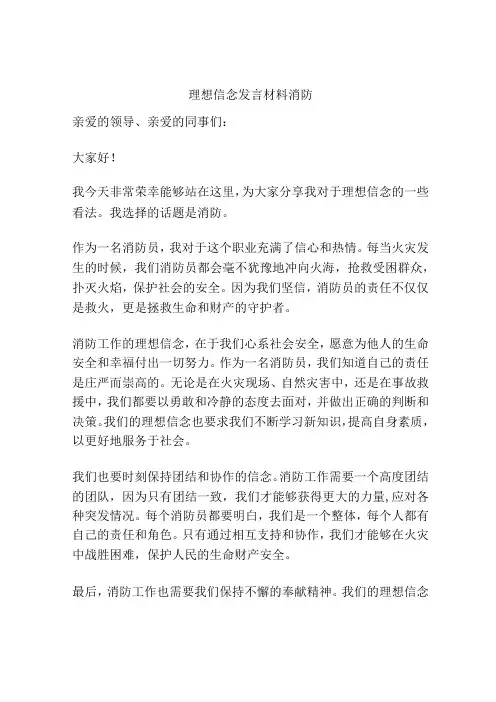 理想信念发言材料消防

亲爱的领导、亲爱的同事们：

大家好！

我今天非常荣幸能够站在这里，为大家分享我对于理想信念的一些看法。我选择的话题是消防。

作为一名消防员，我对于这个职业充满了信心和热情。每当火灾发生的时候，我们消防员都会毫不犹豫地冲向火海，抢救受困群众，扑灭火焰，保护社会的安全。因为我们坚信，消防员的责任不仅仅是救火，更是拯救生命和财产的守护者。

消防工作的理想信念，在于我们心系社会安全，愿意为他人的生命安全和幸福付出一切努力。作为一名消防员，我们知道自己的责任是庄严而崇高的。无论是在火灾现场、自然灾害中，还是在事故救援中，我们都要以勇敢和冷静的态度去面对，并做出正确的判断和决策。我们的理想信念也要求我们不断学习新知识，提高自身素质，以更好地服务于社会。

我们也要时刻保持团结和协作的信念。消防工作需要一个高度团结的团队，因为只有团结一致，我们才能够获得更大的力量，应对各种突发情况。每个消防员都要明白，我们是一个整体，每个人都有自己的责任和角色。只有通过相互支持和协作，我们才能够在火灾中战胜困难，保护人民的生命财产安全。

最后，消防工作也需要我们保持不懈的奉献精神。我们的理想信念